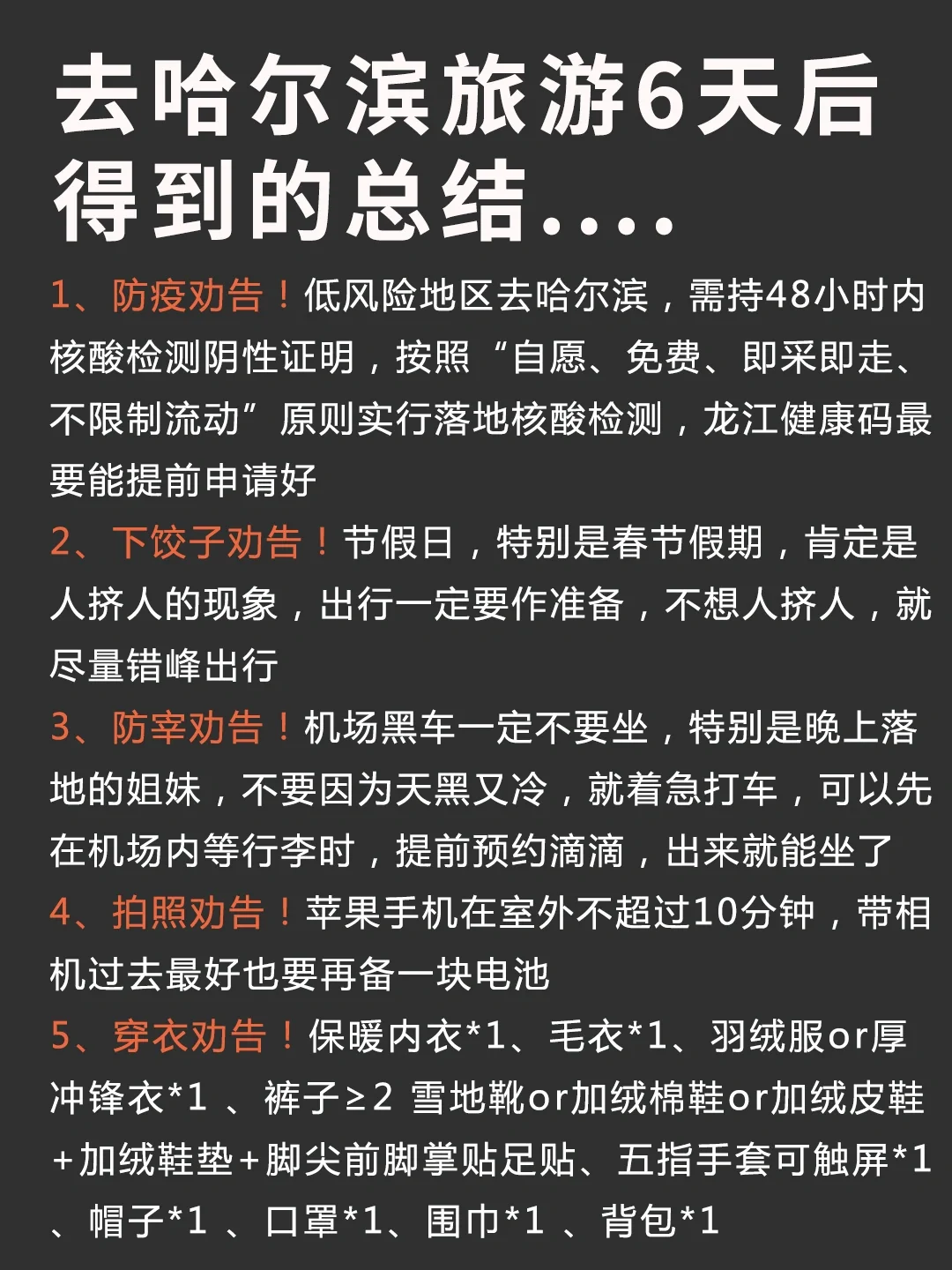 去哈尔滨旅游6天后得到的总结....

1、防疫劝告！低风险地区去哈尔滨，需持48小时内核酸检测阴性证明，按照“自愿、免费、即采即走、不限制流动”原则实行落地核酸检测，龙江健康码最要能提前申请好

2、下饺子劝告！节假日，特别是春节假期，肯定是人挤人的现象，出行一定要作准备，不想人挤人，就尽量错峰出行

3、防宰劝告！机场黑车一定不要坐，特别是晚上落地的姐妹，不要因为天黑又冷，就着急打车，可以先在机场内等行李时，提前预约滴滴，出来就能坐了

4、拍照劝告！苹果手机在室外不超过10分钟，带相机过去最好也要再备一块电池

5、穿衣劝告！保暖内衣*1、毛衣*1、羽绒服or厚冲锋衣*1 、裤子≥2 雪地靴or加绒棉鞋or加绒皮鞋＋加绒鞋垫＋脚尖前脚掌贴足贴、五指手套可触屏*1 、帽子*1 、口罩*1、围巾*1 、背包*1